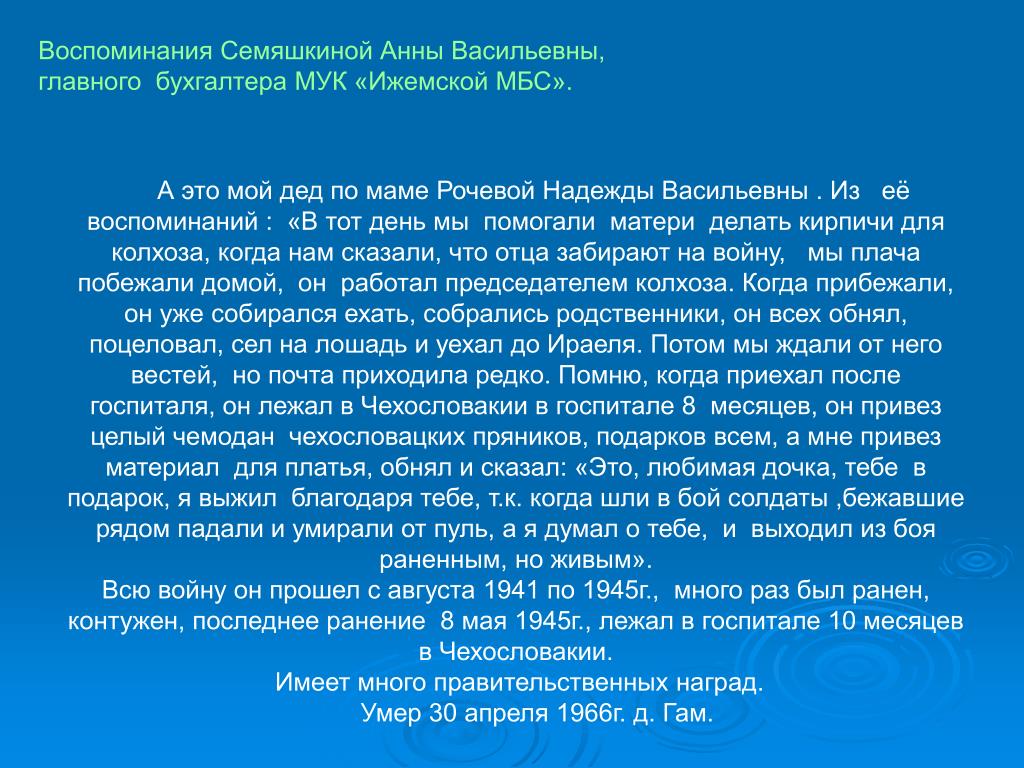 Воспоминания Семяшкиной Анны Васильевны, главного бухгалтера МУК «Ижемской МБС».

А это мой дед по маме Рочевой Надежды Васильевны . Из её воспоминаний : «В тот день мы помогали матери делать кирпичи для колхоза, когда нам сказали, что отца забирают на войну, мы плача побежали домой, он работал председателем колхоза. Когда прибежали, он уже собирался ехать, собрались родственники, он всех обнял, поцеловал, сел на лошадь и уехал до Ираеля. Потом мы ждали от него вестей, но почта приходила редко. Помню, когда приехал после госпиталя, он лежал в Чехословакии в госпитале 8 месяцев, он привез целый чемодан чехословацких пряников, подарков всем, а мне привез материал для платья, обнял и сказал: «Это, любимая дочка, тебе в подарок, я выжил благодаря тебе, т.к. когда шли в бой солдаты ,бежавшие рядом падали и умирали от пуль, а я думал о тебе, и выходил из боя раненным, но живым».
Всю войну он прошел с августа 1941 по 1945г., много раз был ранен, контужен, последнее ранение 8 мая 1945г., лежал в госпитале 10 месяцев в Чехословакии.
Имеет много правительственных наград.
Умер 30 апреля 1966г. д. Гам.